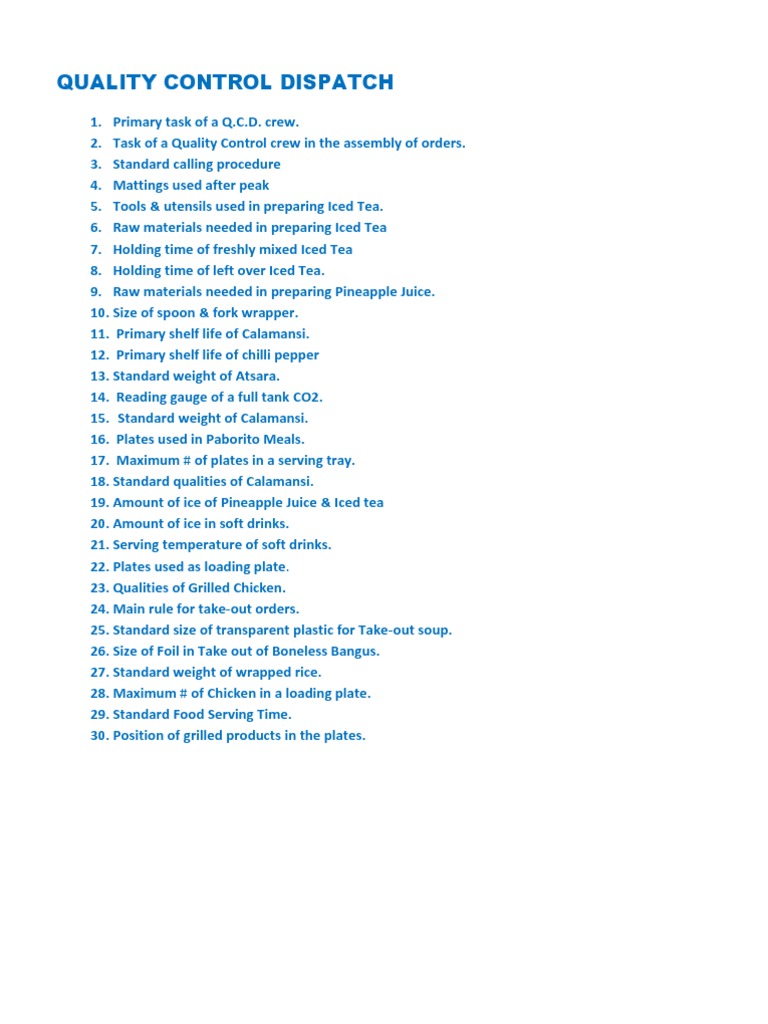 QUALITY CONTROL DISPATCH

1. Primary task of a Q.C.D. crew.
2. Task of a Quality Control crew in the assembly of orders.
3. Standard calling procedure
4. Mattings used after peak
5. Tools & utensils used in preparing Iced Tea.
6. Raw materials needed in preparing Iced Tea
7. Holding time of freshly mixed Iced Tea
8. Holding time of left over Iced Tea.
9. Raw materials needed in preparing Pineapple Juice.
10. Size of spoon & fork wrapper.
11. Primary shelf life of Calamansi.
12. Primary shelf life of chilli pepper
13. Standard weight of Atsara.
14. Reading gauge of a full tank CO2.
15. Standard weight of Calamansi.
16. Plates used in Paborito Meals.
17. Maximum # of plates in a serving tray.
18. Standard qualities of Calamansi.
19. Amount of ice of Pineapple Juice & Iced tea
20. Amount of ice in soft drinks.
21. Serving temperature of soft drinks.
22. Plates used as loading plate.
23. Qualities of Grilled Chicken.
24. Main rule for take-out orders.
25. Standard size of transparent plastic for Take-out soup.
26. Size of Foil in Take out of Boneless Bangus.
27. Standard weight of wrapped rice.
28. Maximum # of Chicken in a loading plate.
29. Standard Food Serving Time.
30. Position of grilled products in the plates.